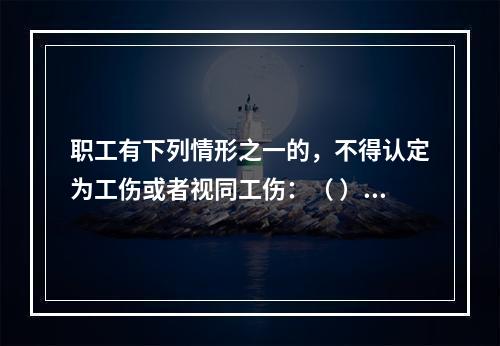 职工有下列情形之一的，不得认定为工伤或者视同工伤：（）...